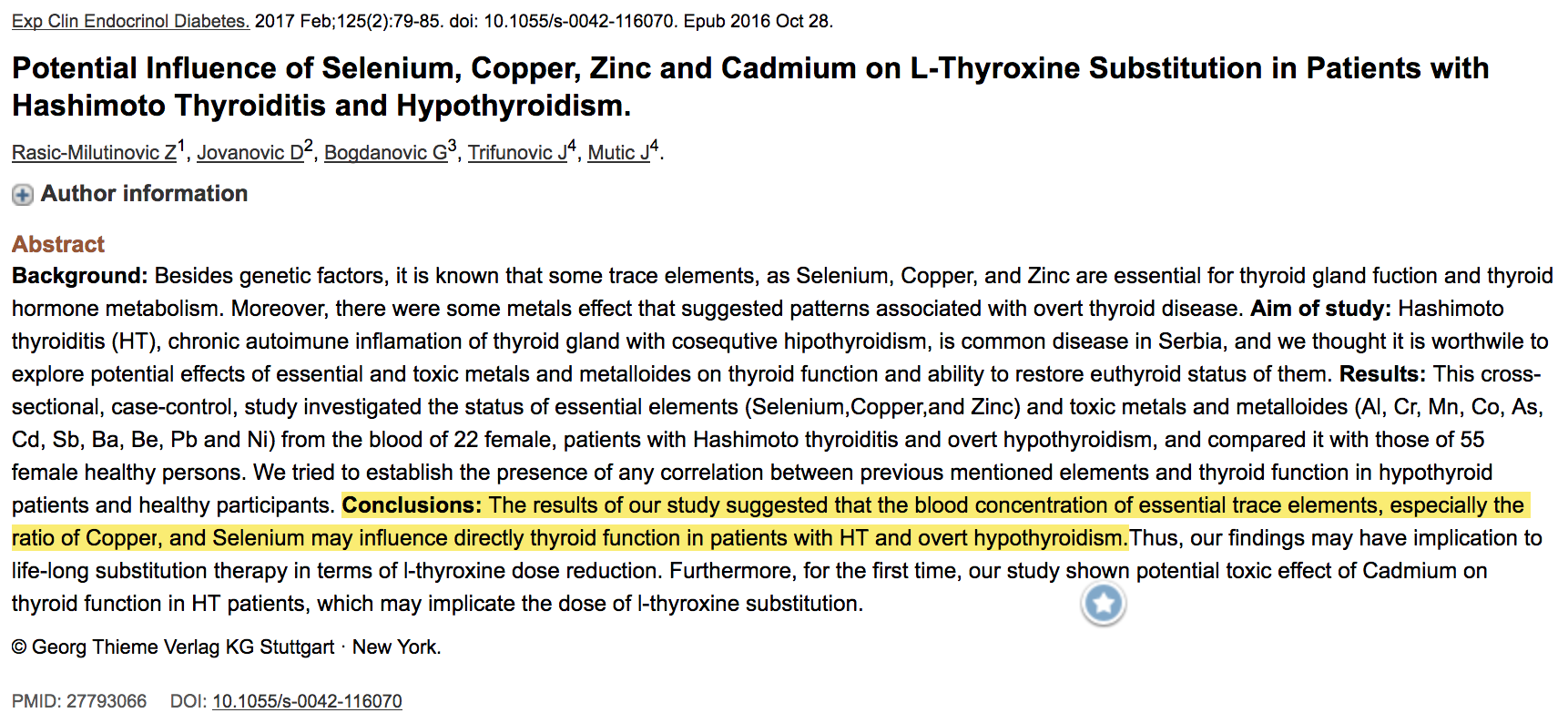 Exp Clin Endocrinol Diabetes. 2017 Feb;125(2):79-85. doi: 10.1055/s-0042-116070. Epub 2016 Oct 28.

Potential Influence of Selenium, Copper, Zinc and Cadmium on L-Thyroxine Substitution in Patients with Hashimoto Thyroiditis and Hypothyroidism.

Rasic-Milutinovic Z$^1$, Jovanovic D$^2$, Bogdanovic G$^3$, Trifunovic J$^4$, Mutic J$^4$.

Author information

Abstract

Background: Besides genetic factors, it is known that some trace elements, as Selenium, Copper, and Zinc are essential for thyroid gland fuction and thyroid hormone metabolism. Moreover, there were some metals effect that suggested patterns associated with overt thyroid disease. Aim of study: Hashimoto thyroiditis (HT), chronic autoimune inflamation of thyroid gland with cosequtive hipothyroidism, is common disease in Serbia, and we thought it is worthwile to explore potential effects of essential and toxic metals and metalloides on thyroid function and ability to restore euthyroid status of them. Results: This cross-sectional, case-control, study investigated the status of essential elements (Selenium,Copper,and Zinc) and toxic metals and metalloides (Al, Cr, Mn, Co, As, Cd, Sb, Ba, Be, Pb and Ni) from the blood of 22 female, patients with Hashimoto thyroiditis and overt hypothyroidism, and compared it with those of 55 female healthy persons. We tried to establish the presence of any correlation between previous mentioned elements and thyroid function in hypothyroid patients and healthy participants. Conclusions: The results of our study suggested that the blood concentration of essential trace elements, especially the ratio of Copper, and Selenium may influence directly thyroid function in patients with HT and overt hypothyroidism.Thus, our findings may have implication to life-long substitution therapy in terms of l-thyroxine dose reduction. Furthermore, for the first time, our study shown potential toxic effect of Cadmium on thyroid function in HT patients, which may implicate the dose of l-thyroxine substitution.

© Georg Thieme Verlag KG Stuttgart · New York.

PMID: 27793066 DOI: 10.1055/s-0042-116070